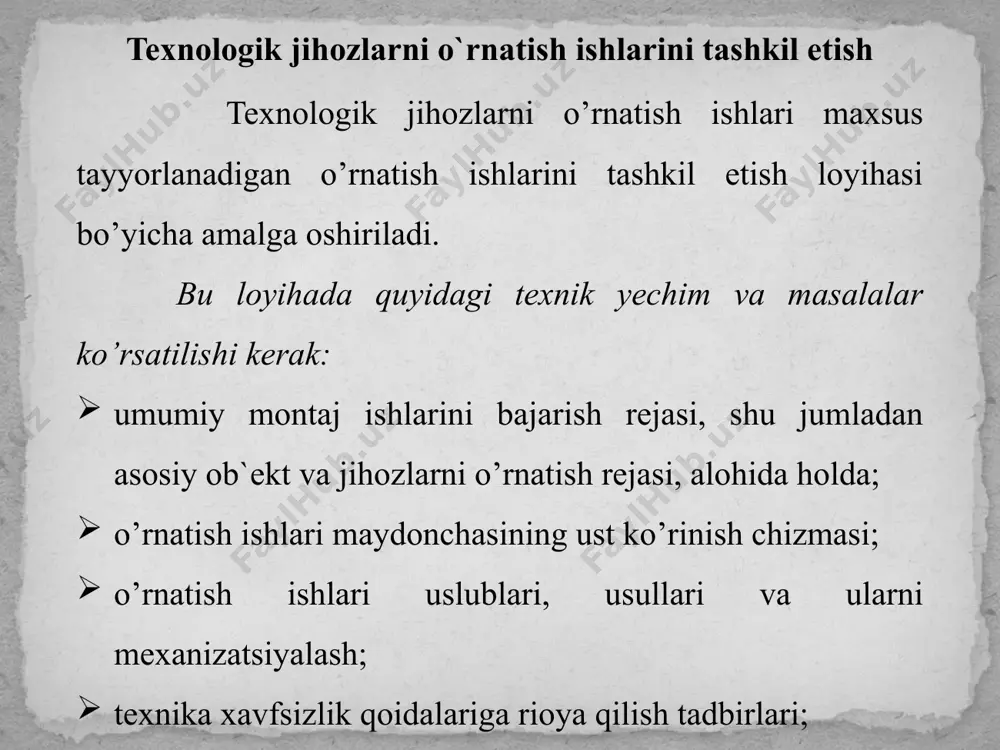 Texnologik jihozlarni o`rnatish ishlarini tashkil etish

Texnologik jihozlarni o’rnatish ishlari maxsus tayyorlanadigan o’rnatish ishlarini tashkil etish loyihasi bo’yicha amalga oshiriladi.

Bu loyihada quyidagi texnik yechim va masalalar ko’rsatilishi kerak:

➢ umumiy montaj ishlarini bajarish rejasi, shu jumladan asosiy ob`ekt va jihozlarni o’rnatish rejasi, alohida holda;

➢ o’rnatish ishlari maydonchasining ust ko’rinish chizmasi;

➢ o’rnatish ishlari uslublari, usullari va ularni mexanizatsiyalash;

➢ texnika xavfsizlik qoidalariga rioya qilish tadbirlari;

FaylHub.uz